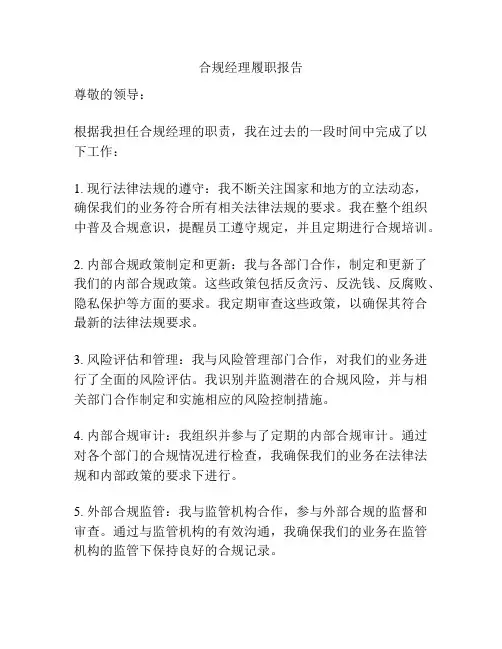 合规经理履职报告

尊敬的领导：

根据我担任合规经理的职责，我在过去的一段时间中完成了以下工作：

1. 现行法律法规的遵守：我不断关注国家和地方的立法动态，确保我们的业务符合所有相关法律法规的要求。我在整个组织中普及合规意识，提醒员工遵守规定，并且定期进行合规培训。

2. 内部合规政策制定和更新：我与各部门合作，制定和更新了我们的内部合规政策。这些政策包括反贪污、反洗钱、反腐败、隐私保护等方面的要求。我定期审查这些政策，以确保其符合最新的法律法规要求。

3. 风险评估和管理：我与风险管理部门合作，对我们的业务进行了全面的风险评估。我识别并监测潜在的合规风险，并与相关部门合作制定和实施相应的风险控制措施。

4. 内部合规审计：我组织并参与了定期的内部合规审计。通过对各个部门的合规情况进行检查，我确保我们的业务在法律法规和内部政策的要求下进行。

5. 外部合规监管：我与监管机构合作，参与外部合规的监督和审查。通过与监管机构的有效沟通，我确保我们的业务在监管机构的监管下保持良好的合规记录。